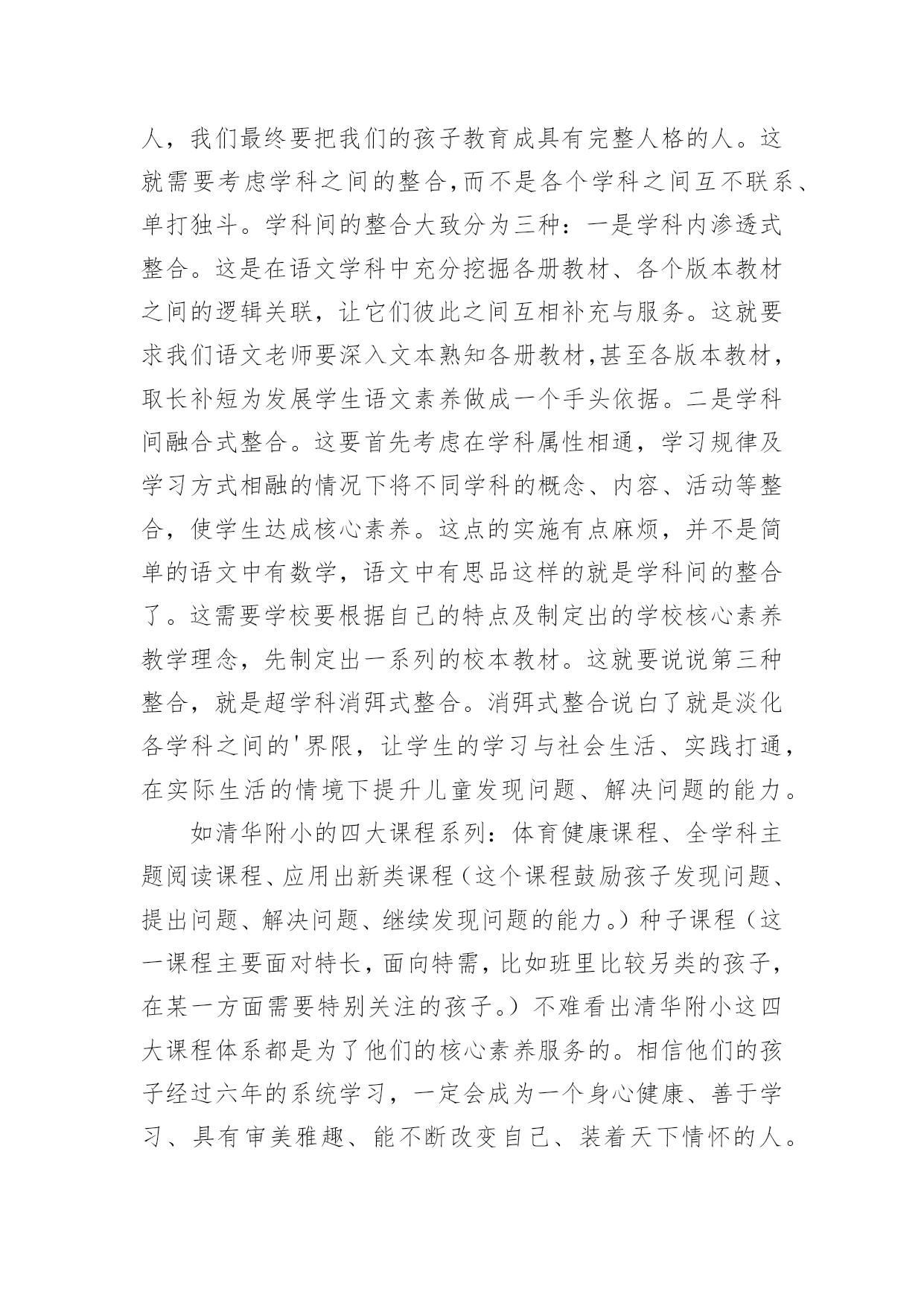 人，我们最终要把我们的孩子教育成具有完整人格的人。这就需要考虑学科之间的整合,而不是各个学科之间互不联系、单打独斗。学科间的整合大致分为三种：一是学科内渗透式整合。这是在语文学科中充分挖掘各册教材、各个版本教材之间的逻辑关联，让它们彼此之间互相补充与服务。这就要求我们语文老师要深入文本熟知各册教材,甚至各版本教材，取长补短为发展学生语文素养做成一个手头依据。二是学科间融合式整合。这要首先考虑在学科属性相通，学习规律及学习方式相融的情况下将不同学科的概念、内容、活动等整合，使学生达成核心素养。这点的实施有点麻烦，并不是简单的语文中有数学，语文中有思品这样的就是学科间的整合了。这需要学校要根据自己的特点及制定出的学校核心素养教学理念，先制定出一系列的校本教材。这就要说说第三种整合，就是超学科消弭式整合。消弭式整合说白了就是淡化各学科之间的'界限，让学生的学习与社会生活、实践打通，在实际生活的情境下提升儿童发现问题、解决问题的能力。

如清华附小的四大课程系列：体育健康课程、全学科主题阅读课程、应用出新类课程（这个课程鼓励孩子发现问题、提出问题、解决问题、继续发现问题的能力。）种子课程（这一课程主要面对特长，面向特需，比如班里比较另类的孩子，在某一方面需要特别关注的孩子。）不难看出清华附小这四大课程体系都是为了他们的核心素养服务的。相信他们的孩子经过六年的系统学习，一定会成为一个身心健康、善于学习、具有审美雅趣、能不断改变自己、装着天下情怀的人。